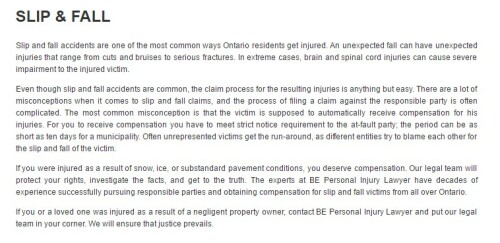 SLIP & FALL

Slip and fall accidents are one of the most common ways Ontario residents get injured. An unexpected fall can have unexpected injuries that range from cuts and bruises to serious fractures. In extreme cases, brain and spinal cord injuries can cause severe impairment to the injured victim.

Even though slip and fall accidents are common, the claim process for the resulting injuries is anything but easy. There are a lot of misconceptions when it comes to slip and fall claims, and the process of filing a claim against the responsible party is often complicated. The most common misconception is that the victim is supposed to automatically receive compensation for his injuries. For you to receive compensation you have to meet strict notice requirement to the at-fault party; the period can be as short as ten days for a municipality. Often unrepresented victims get the run-around, as different entities try to blame each other for the slip and fall of the victim.

If you were injured as a result of snow, ice, or substandard pavement conditions, you deserve compensation. Our legal team will protect your rights, investigate the facts, and get to the truth. The experts at BE Personal Injury Lawyer have decades of experience successfully pursuing responsible parties and obtaining compensation for slip and fall victims from all over Ontario.

If you or a loved one was injured as a result of a negligent property owner, contact BE Personal Injury Lawyer and put our legal team in your corner. We will ensure that justice prevails.